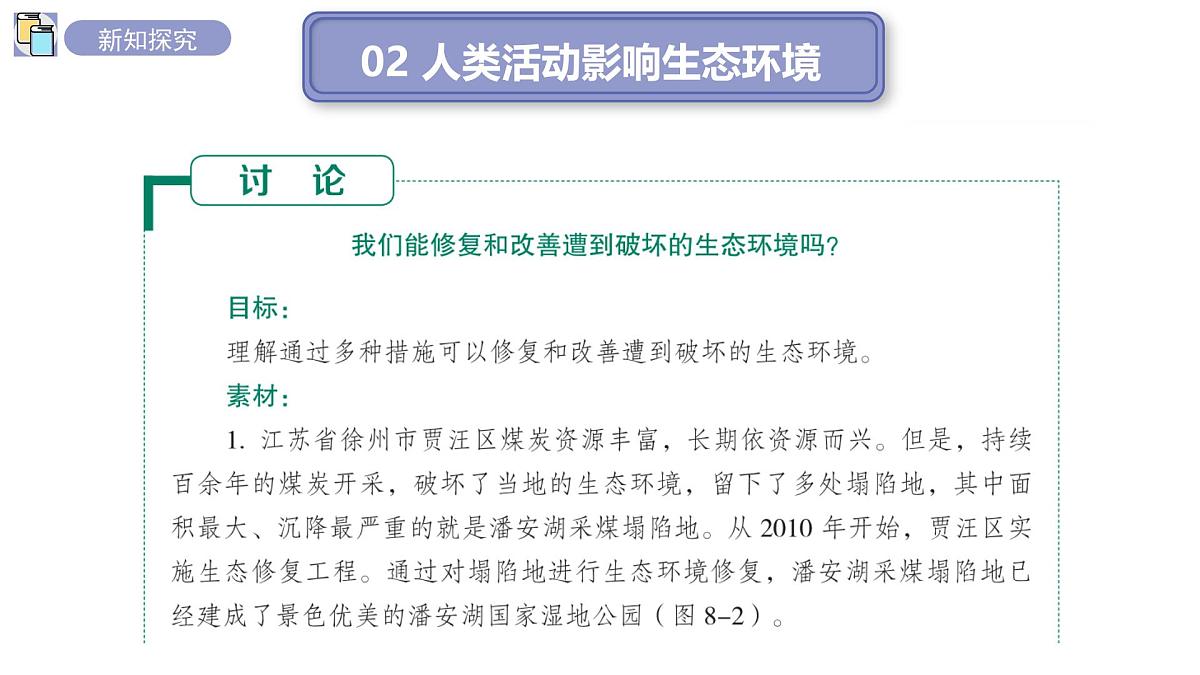 新知探究

02 人类活动影响生态环境

讨 论

我们能修复和改善遭到破坏的生态环境吗？

目标：

理解通过多种措施可以修复和改善遭到破坏的生态环境。

素材：

1. 江苏省徐州市贾汪区煤炭资源丰富，长期依资源而兴。但是，持续百余年的煤炭开采，破坏了当地的生态环境，留下了多处塌陷地，其中面积最大、沉降最严重的就是潘安湖采煤塌陷地。从 2010 年开始，贾汪区实施生态修复工程。通过对塌陷地进行生态环境修复，潘安湖采煤塌陷地已经建成了景色优美的潘安湖国家湿地公园（图 8–2）。